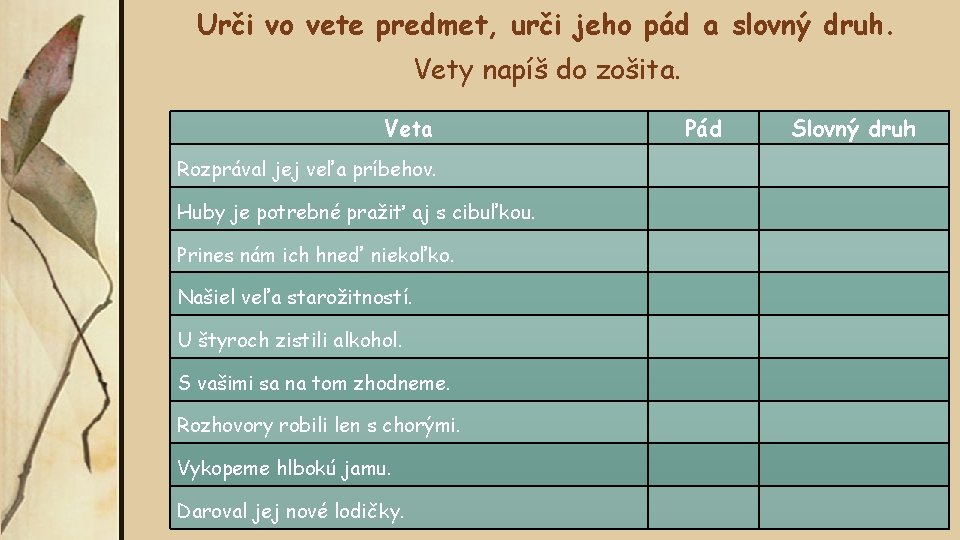 Urči vo vete predmet, urči jeho pád a slovný druh.
Vety napíš do zošita.

| Veta | Pád | Slovný druh |
|---|---|---|
| Rozprával jej veľa príbehov. | | |
| Huby je potrebné pražiť aj s cibuľkou. | | |
| Prines nám ich hneď niekoľko. | | |
| Našiel veľa starožitností. | | |
| U štyroch zistili alkohol. | | |
| S vašimi sa na tom zhodneme. | | |
| Rozhovory robili len s chorými. | | |
| Vykopeme hlbokú jamu. | | |
| Daroval jej nové lodičky. | | |